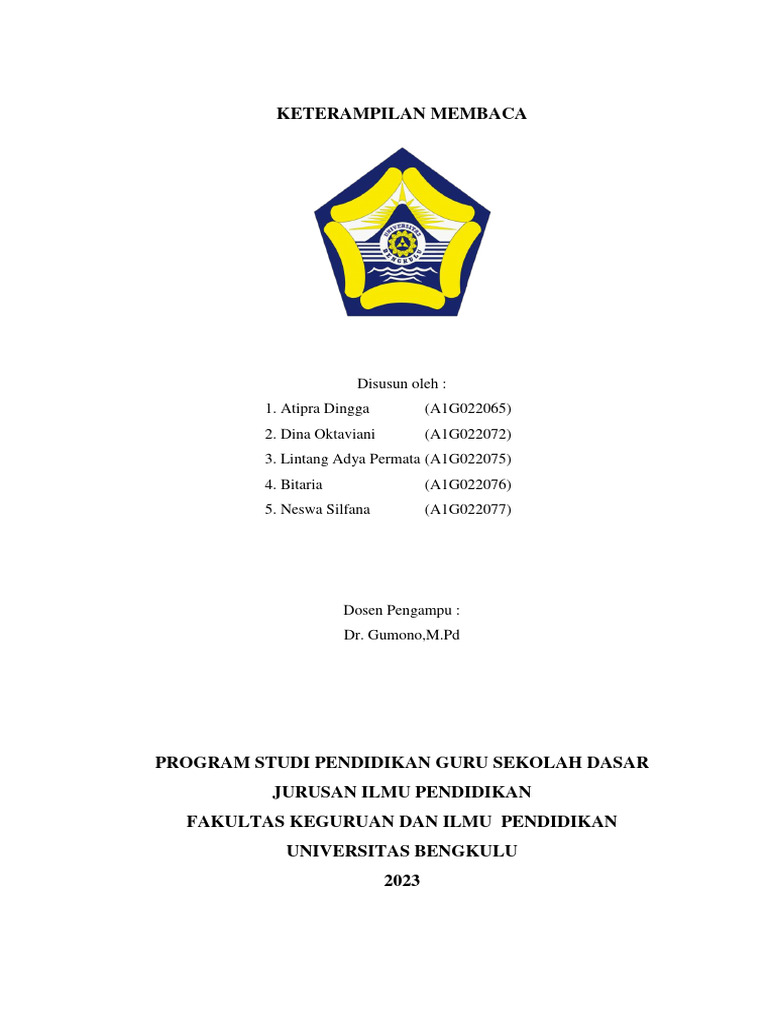 KETERAMPILAN MEMBACA

UNIVERSITAS BENGKULU

Disusun oleh :
1. Atipra Dingga (A1G022065)
2. Dina Oktaviani (A1G022072)
3. Lintang Adya Permata (A1G022075)
4. Bitaria (A1G022076)
5. Neswa Silfana (A1G022077)

Dosen Pengampu :
Dr. Gumono,M.Pd

PROGRAM STUDI PENDIDIKAN GURU SEKOLAH DASAR
JURUSAN ILMU PENDIDIKAN
FAKULTAS KEGURUAN DAN ILMU PENDIDIKAN
UNIVERSITAS BENGKULU
2023